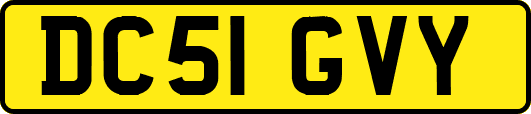 DC51 GVY